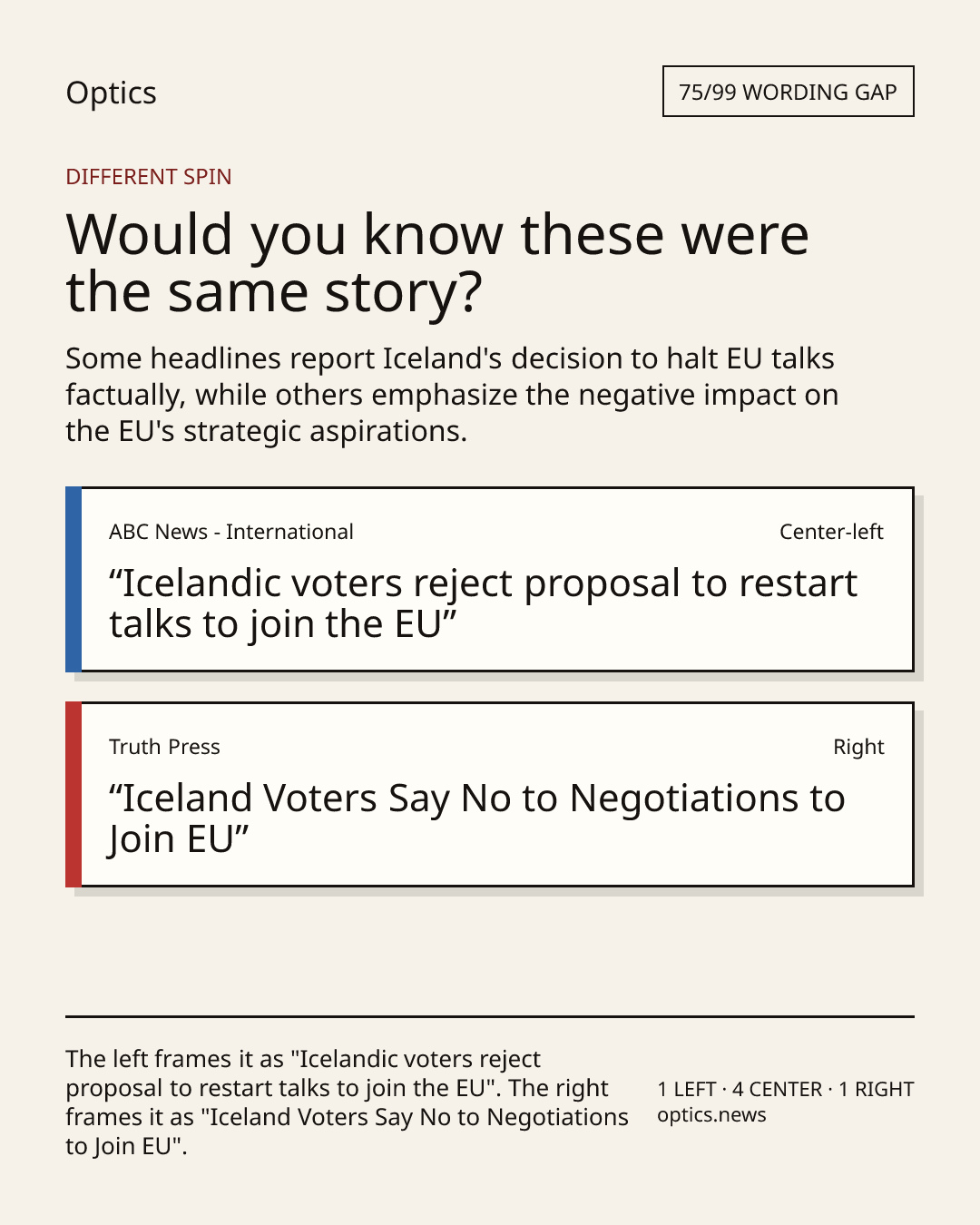 Optics

75/99 WORDING GAP

DIFFERENT SPIN

Would you know these were the same story?

Some headlines report Iceland's decision to halt EU talks factually, while others emphasize the negative impact on the EU's strategic aspirations.

ABC News - International

Center-left

“Icelandic voters reject proposal to restart talks to join the EU”

Truth Press

Right

“Iceland Voters Say No to Negotiations to Join EU”

The left frames it as "Icelandic voters reject proposal to restart talks to join the EU". The right frames it as "Iceland Voters Say No to Negotiations to Join EU".

1 LEFT · 4 CENTER · 1 RIGHT
optics.news